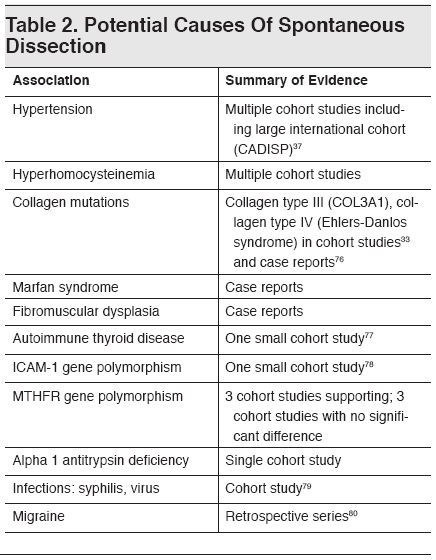 Table 2. Potential Causes Of Spontaneous Dissection

| Association | Summary of Evidence |
|---|---|
| Hypertension | Multiple cohort studies including large international cohort (CADISP)$^{37}$ |
| Hyperhomocysteinemia | Multiple cohort studies |
| Collagen mutations | Collagen type III (COL3A1), collagen type IV (Ehlers-Danlos syndrome) in cohort studies$^{33}$ and case reports$^{76}$ |
| Marfan syndrome | Case reports |
| Fibromuscular dysplasia | Case reports |
| Autoimmune thyroid disease | One small cohort study$^{77}$ |
| ICAM-1 gene polymorphism | One small cohort study$^{78}$ |
| MTHFR gene polymorphism | 3 cohort studies supporting; 3 cohort studies with no significant difference |
| Alpha 1 antitrypsin deficiency | Single cohort study |
| Infections: syphilis, virus | Cohort study$^{79}$ |
| Migraine | Retrospective series$^{80}$ |